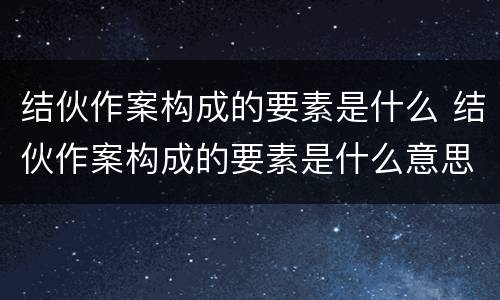 结伙作案构成的要素是什么 结伙作案构成的要素是什么意思